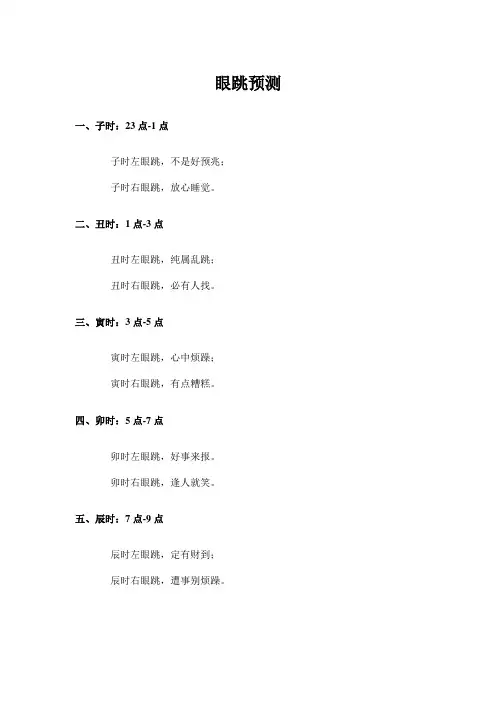 眼跳预测

一、子时：23点-1点

子时左眼跳，不是好预兆；

子时右眼跳，放心睡觉。

二、丑时：1点-3点

丑时左眼跳，纯属乱跳；

丑时右眼跳，必有人找。

三、寅时：3点-5点

寅时左眼跳，心中烦躁；

寅时右眼跳，有点糟糕。

四、卯时：5点-7点

卯时左眼跳，好事来报。

卯时右眼跳，逢人就笑。

五、辰时：7点-9点

辰时左眼跳，定有财到；

辰时右眼跳，遭事别烦躁。